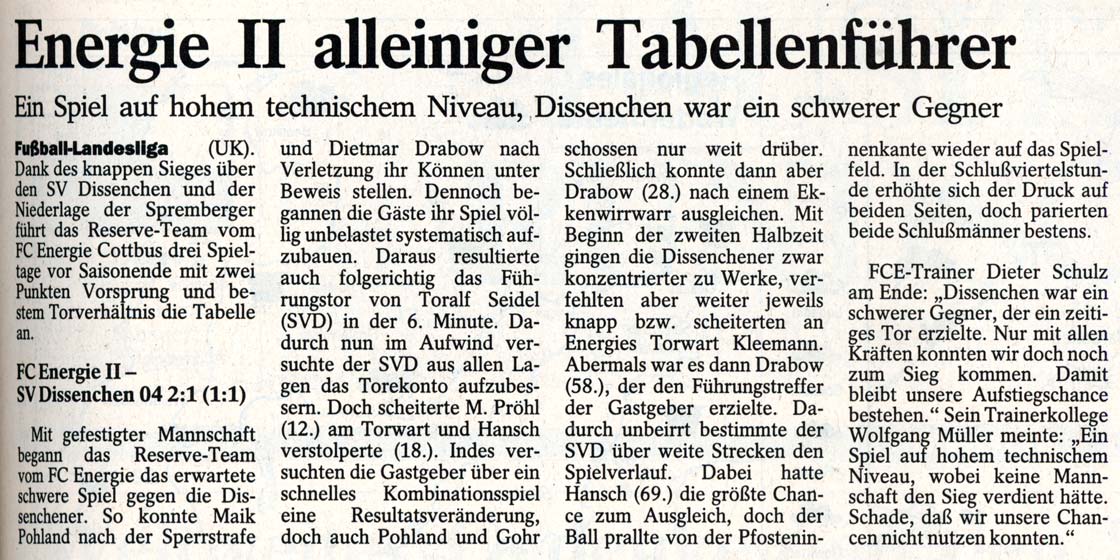 Energie II alleiniger Tabellenführer

Ein Spiel auf hohem technischem Niveau, Dissenchen war ein schwerer Gegner

Fußball-Landesliga (UK). Dank des knappen Sieges über den SV Dissenchen und der Niederlage der Spremberger führt das Reserve-Team vom FC Energie Cottbus drei Spieltage vor Saisonende mit zwei Punkten Vorsprung und bestem Torverhältnis die Tabelle an.

FC Energie II – SV Dissenchen 04 2:1 (1:1)

Mit gefestigter Mannschaft begann das Reserve-Team vom FC Energie das erwartete schwere Spiel gegen die Dissenchener. So konnte Maik Pohland nach der Sperrstrafe und Dietmar Drabow nach Verletzung ihr Können unter Beweis stellen. Dennoch begannen die Gäste ihr Spiel völlig unbelastet systematisch aufzubauen. Daraus resultierte auch folgerichtig das Führungstor von Toralf Seidel (SVD) in der 6. Minute. Dadurch nun im Aufwind versuchte der SVD aus allen Lagen das Torekonto aufzubessern. Doch scheiterte M. Pröhl (12.) am Torwart und Hansch verstolperte (18.). Indes versuchten die Gastgeber über ein schnelles Kombinationsspiel eine Resultatsveränderung, doch auch Pohland und Gohr schossen nur weit drüber. Schließlich konnte dann aber Drabow (28.) nach einem Ekkenwirrwarr ausgleichen. Mit Beginn der zweiten Halbzeit gingen die Dissenchener zwar konzentrierter zu Werke, verfehlten aber weiter jeweils knapp bzw. scheiterten an Energies Torwart Kleemann. Abermals war es dann Drabow (58.), der den Führungstreffer der Gastgeber erzielte. Dadurch unbeirrt bestimmte der SVD über weite Strecken den Spielverlauf. Dabei hatte Hansch (69.) die größte Chance zum Ausgleich, doch der Ball prallte von der Pfosteninnenkante wieder auf das Spielfeld. In der Schlußviertelstunde erhöhte sich der Druck auf beiden Seiten, doch parierten beide Schlußmänner bestens.

FCE-Trainer Dieter Schulz am Ende: „Dissenchen war ein schwerer Gegner, der ein zeitiges Tor erzielte. Nur mit allen Kräften konnten wir doch noch zum Sieg kommen. Damit bleibt unsere Aufstiegschance bestehen.“ Sein Trainerkollege Wolfgang Müller meinte: „Ein Spiel auf hohem technischem Niveau, wobei keine Mannschaft den Sieg verdient hätte. Schade, daß wir unsere Chancen nicht nutzen konnten.“